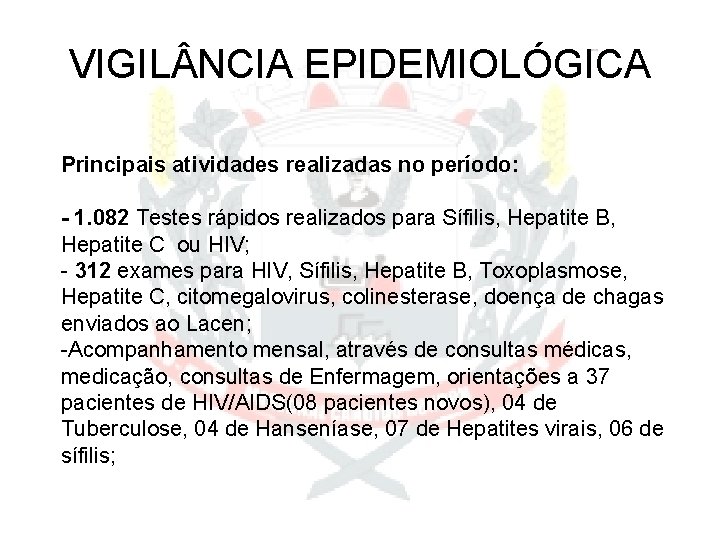 VIGILÂNCIA EPIDEMIOLÓGICA

Principais atividades realizadas no período:

- 1.082 Testes rápidos realizados para Sífilis, Hepatite B, Hepatite C ou HIV;
- 312 exames para HIV, Sífilis, Hepatite B, Toxoplasmose, Hepatite C, citomegalovirus, colinesterase, doença de chagas enviados ao Lacen;
-Acompanhamento mensal, através de consultas médicas, medicação, consultas de Enfermagem, orientações a 37 pacientes de HIV/AIDS(08 pacientes novos), 04 de Tuberculose, 04 de Hanseníase, 07 de Hepatites virais, 06 de sífilis;